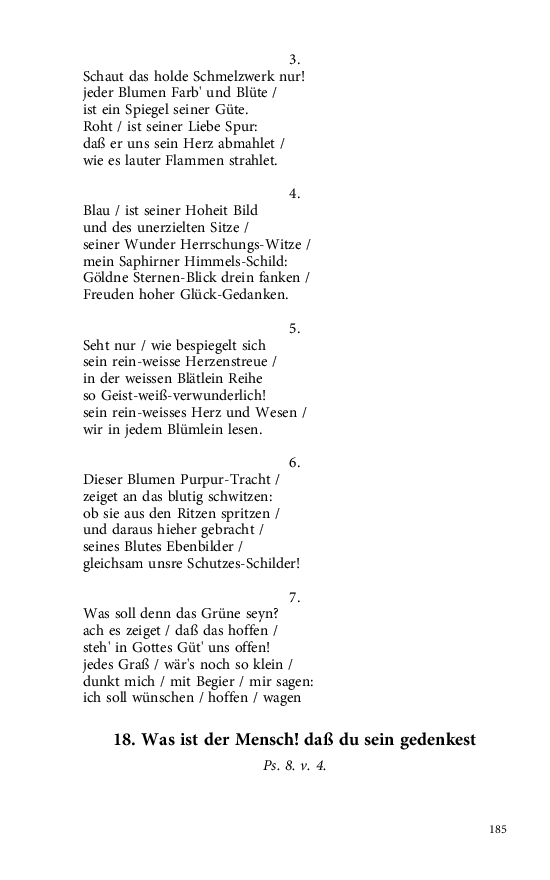 3.
Schaut das holde Schmelzwerk nur!
jeder Blumen Farb' und Blüte /
ist ein Spiegel seiner Güte.
Roht / ist seiner Liebe Spur:
daß er uns sein Herz abmahlet /
wie es lauter Flammen strahlet.

4.
Blau / ist seiner Hoheit Bild
und des unerzielten Sitze /
seiner Wunder Herrschungs-Witze /
mein Saphirner Himmels-Schild:
Göldne Sternen-Blick drein fanken /
Freuden hoher Glück-Gedanken.

5.
Seht nur / wie bespiegelt sich
sein rein-weisse Herzenstreue /
in der weissen Blätlein Reihe
so Geist-weiß-verwunderlich!
sein rein-weisses Herz und Wesen /
wir in jedem Blümlein lesen.

6.
Dieser Blumen Purpur-Tracht /
zeiget an das blutig schwitzen:
ob sie aus den Ritzen spritzen /
und daraus hieher gebracht /
seines Blutes Ebenbilder /
gleichsam unsre Schutzes-Schilder!

7.
Was soll denn das Grüne seyn?
ach es zeiget / daß das hoffen /
steh' in Gottes Güt' uns offen!
jedes Graß / wär's noch so klein /
dunkt mich / mit Begier / mir sagen:
ich soll wünschen / hoffen / wagen

18. Was ist der Mensch! daß du sein gedenkest
Ps. 8. v. 4.

185